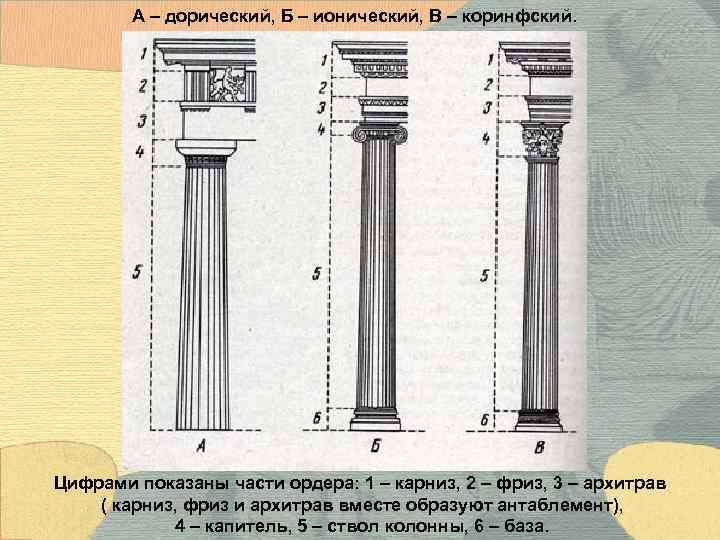 А – дорический, Б – ионический, В – коринфский.

1
2
3
4
5
А

1
2
3
4
5
6
Б

1
2
3
4
5
6
В

Цифрами показаны части ордера: 1 – карниз, 2 – фриз, 3 – архитрав ( карниз, фриз и архитрав вместе образуют антаблемент), 4 – капитель, 5 – ствол колонны, 6 – база.